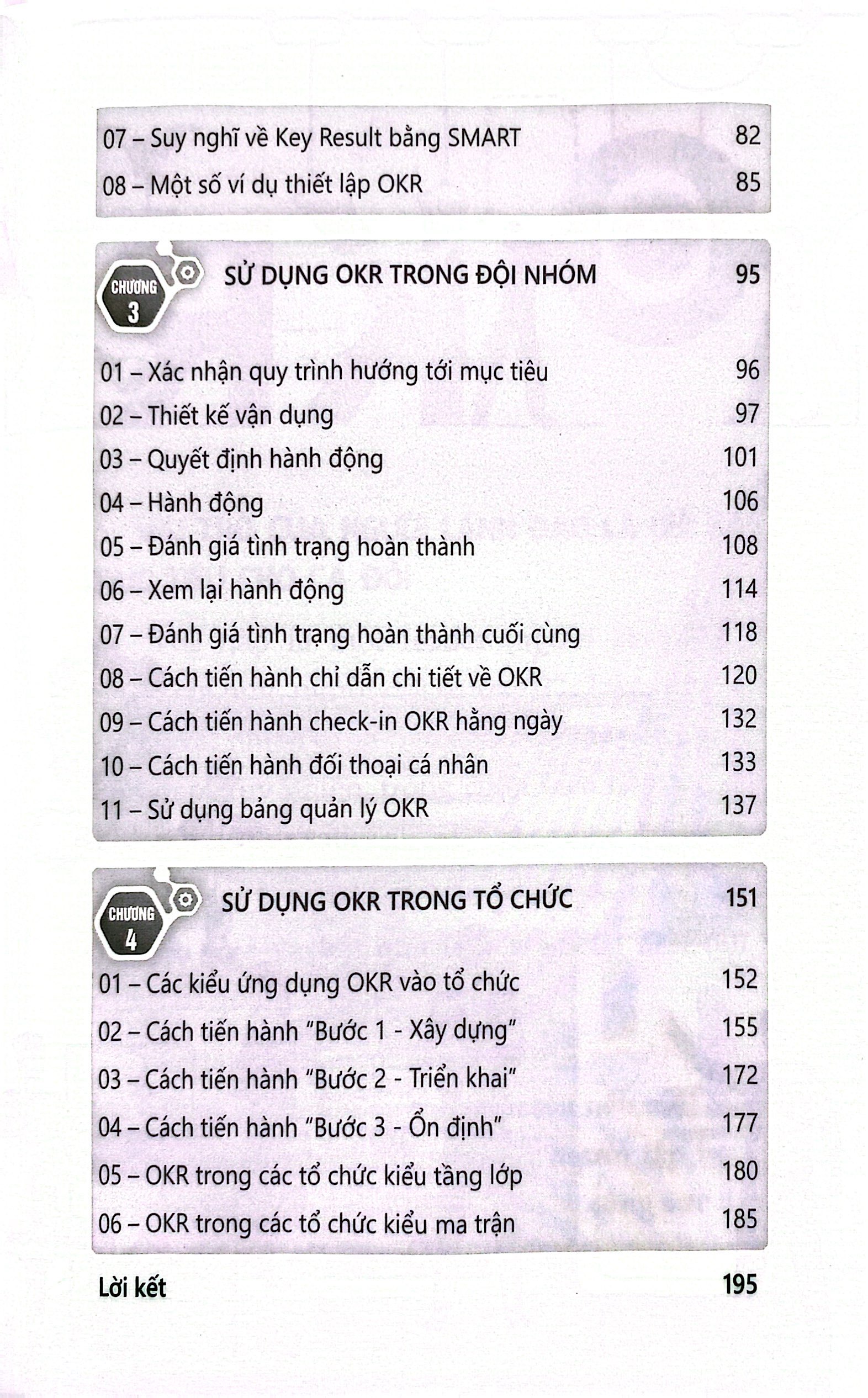 07 – Suy nghĩ về Key Result bằng SMART 82
08 – Một số ví dụ thiết lập OKR 85

CHƯƠNG 3
SỬ DỤNG OKR TRONG ĐỘI NHÓM 95

01 – Xác nhận quy trình hướng tới mục tiêu 96
02 – Thiết kế vận dụng 97
03 – Quyết định hành động 101
04 – Hành động 106
05 – Đánh giá tình trạng hoàn thành 108
06 – Xem lại hành động 114
07 – Đánh giá tình trạng hoàn thành cuối cùng 118
08 – Cách tiến hành chỉ dẫn chi tiết về OKR 120
09 – Cách tiến hành check-in OKR hằng ngày 132
10 – Cách tiến hành đối thoại cá nhân 133
11 – Sử dụng bảng quản lý OKR 137

CHƯƠNG 4
SỬ DỤNG OKR TRONG TỔ CHỨC 151

01 – Các kiểu ứng dụng OKR vào tổ chức 152
02 – Cách tiến hành "Bước 1 - Xây dựng" 155
03 – Cách tiến hành "Bước 2 - Triển khai" 172
04 – Cách tiến hành "Bước 3 - Ổn định" 177
05 – OKR trong các tổ chức kiểu tầng lớp 180
06 – OKR trong các tổ chức kiểu ma trận 185

Lời kết 195